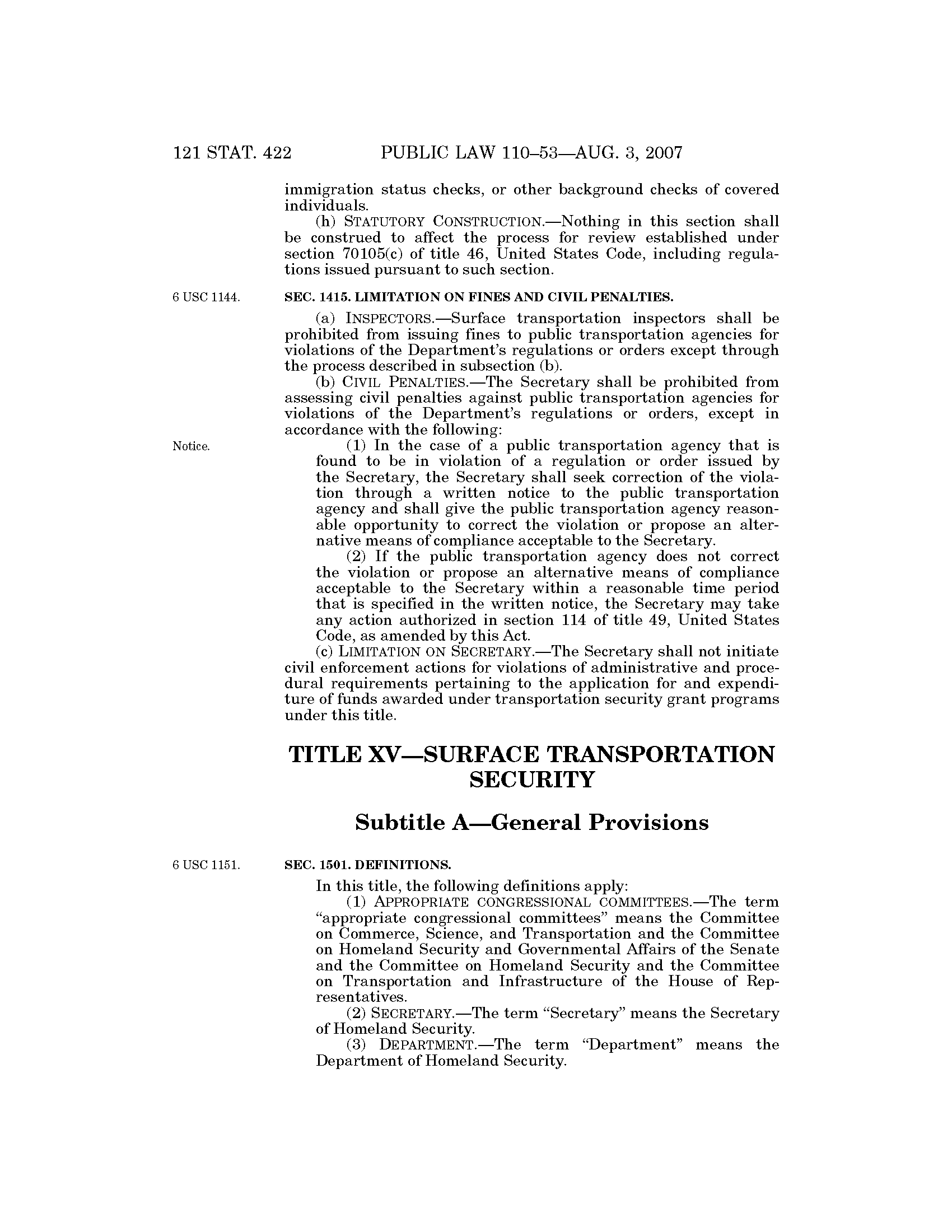 121 STAT. 422 PUBLIC LAW 110–53—AUG. 3, 2007

immigration status checks, or other background checks of covered individuals.

(h) STATUTORY CONSTRUCTION.—Nothing in this section shall be construed to affect the process for review established under section 70105(c) of title 46, United States Code, including regulations issued pursuant to such section.

6 USC 1144.

SEC. 1415. LIMITATION ON FINES AND CIVIL PENALTIES.

(a) INSPECTORS.—Surface transportation inspectors shall be prohibited from issuing fines to public transportation agencies for violations of the Department's regulations or orders except through the process described in subsection (b).

(b) CIVIL PENALTIES.—The Secretary shall be prohibited from assessing civil penalties against public transportation agencies for violations of the Department's regulations or orders, except in accordance with the following:

Notice.

(1) In the case of a public transportation agency that is found to be in violation of a regulation or order issued by the Secretary, the Secretary shall seek correction of the violation through a written notice to the public transportation agency and shall give the public transportation agency reasonable opportunity to correct the violation or propose an alternative means of compliance acceptable to the Secretary.

(2) If the public transportation agency does not correct the violation or propose an alternative means of compliance acceptable to the Secretary within a reasonable time period that is specified in the written notice, the Secretary may take any action authorized in section 114 of title 49, United States Code, as amended by this Act.

(c) LIMITATION ON SECRETARY.—The Secretary shall not initiate civil enforcement actions for violations of administrative and procedural requirements pertaining to the application for and expenditure of funds awarded under transportation security grant programs under this title.

TITLE XV—SURFACE TRANSPORTATION SECURITY

Subtitle A—General Provisions

6 USC 1151.

SEC. 1501. DEFINITIONS.

In this title, the following definitions apply:

(1) APPROPRIATE CONGRESSIONAL COMMITTEES.—The term "appropriate congressional committees" means the Committee on Commerce, Science, and Transportation and the Committee on Homeland Security and Governmental Affairs of the Senate and the Committee on Homeland Security and the Committee on Transportation and Infrastructure of the House of Representatives.

(2) SECRETARY.—The term "Secretary" means the Secretary of Homeland Security.

(3) DEPARTMENT.—The term "Department" means the Department of Homeland Security.